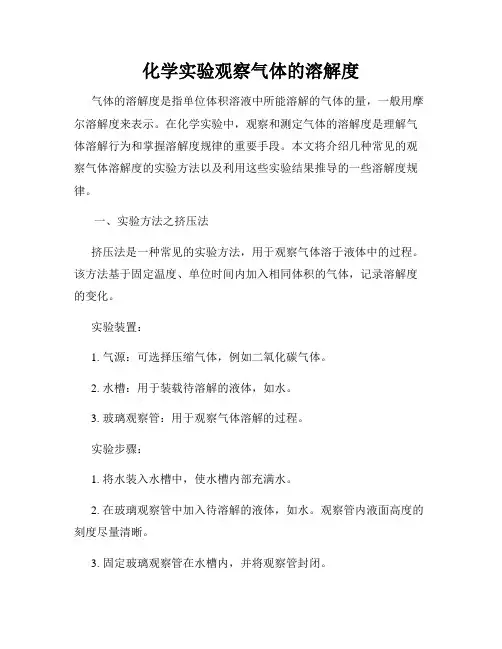 化学实验观察气体的溶解度

气体的溶解度是指单位体积溶液中所能溶解的气体的量，一般用摩尔溶解度来表示。在化学实验中，观察和测定气体的溶解度是理解气体溶解行为和掌握溶解度规律的重要手段。本文将介绍几种常见的观察气体溶解度的实验方法以及利用这些实验结果推导的一些溶解度规律。

一、实验方法之挤压法

挤压法是一种常见的实验方法，用于观察气体溶于液体中的过程。该方法基于固定温度、单位时间内加入相同体积的气体，记录溶解度的变化。

实验装置：

1. 气源：可选择压缩气体，例如二氧化碳气体。

2. 水槽：用于装载待溶解的液体，如水。

3. 玻璃观察管：用于观察气体溶解的过程。

实验步骤：

1. 将水装入水槽中，使水槽内部充满水。

2. 在玻璃观察管中加入待溶解的液体，如水。观察管内液面高度的刻度尽量清晰。

3. 固定玻璃观察管在水槽内，并将观察管封闭。